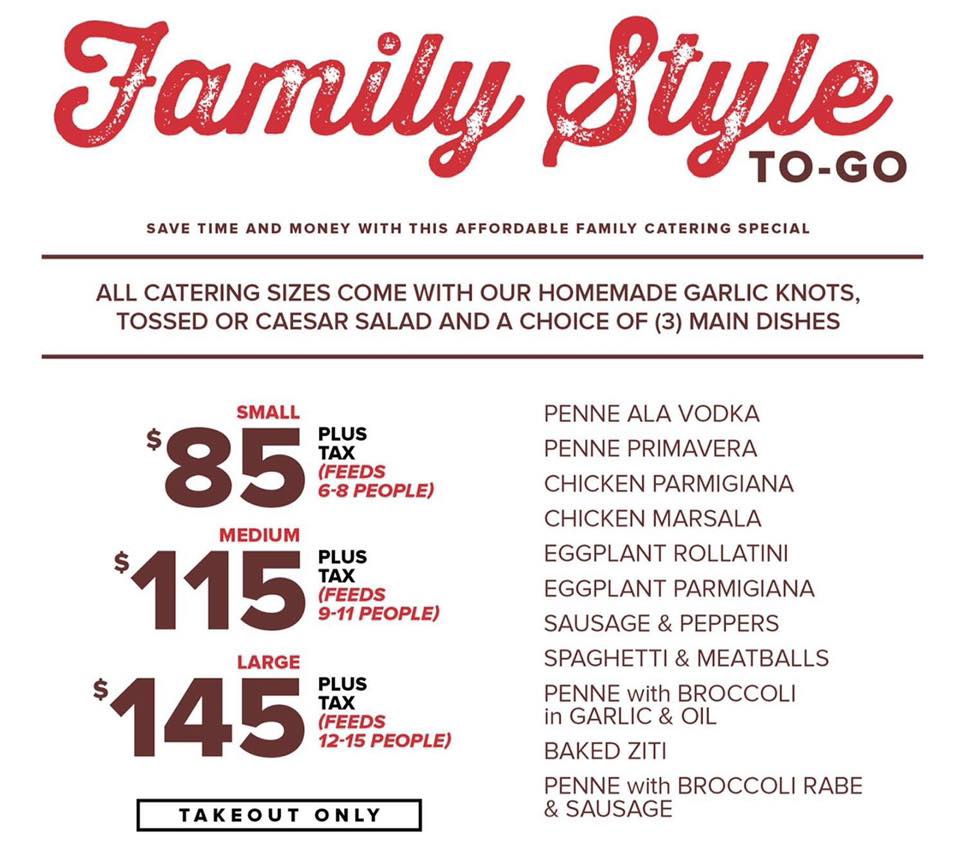 Family Style TO-GO

SAVE TIME AND MONEY WITH THIS AFFORDABLE FAMILY CATERING SPECIAL

ALL CATERING SIZES COME WITH OUR HOMEMADE GARLIC KNOTS, TOSSED OR CAESAR SALAD AND A CHOICE OF (3) MAIN DISHES

SMALL
$85 PLUS TAX (FEEDS 6-8 PEOPLE)

MEDIUM
$115 PLUS TAX (FEEDS 9-11 PEOPLE)

LARGE
$145 PLUS TAX (FEEDS 12-15 PEOPLE)

TAKEOUT ONLY

PENNE ALA VODKA
PENNE PRIMAVERA
CHICKEN PARMIGIANA
CHICKEN MARSALA
EGGPLANT ROLLATINI
EGGPLANT PARMIGIANA
SAUSAGE & PEPPERS
SPAGHETTI & MEATBALLS
PENNE with BROCCOLI in GARLIC & OIL
BAKED ZITI
PENNE with BROCCOLI RABE & SAUSAGE